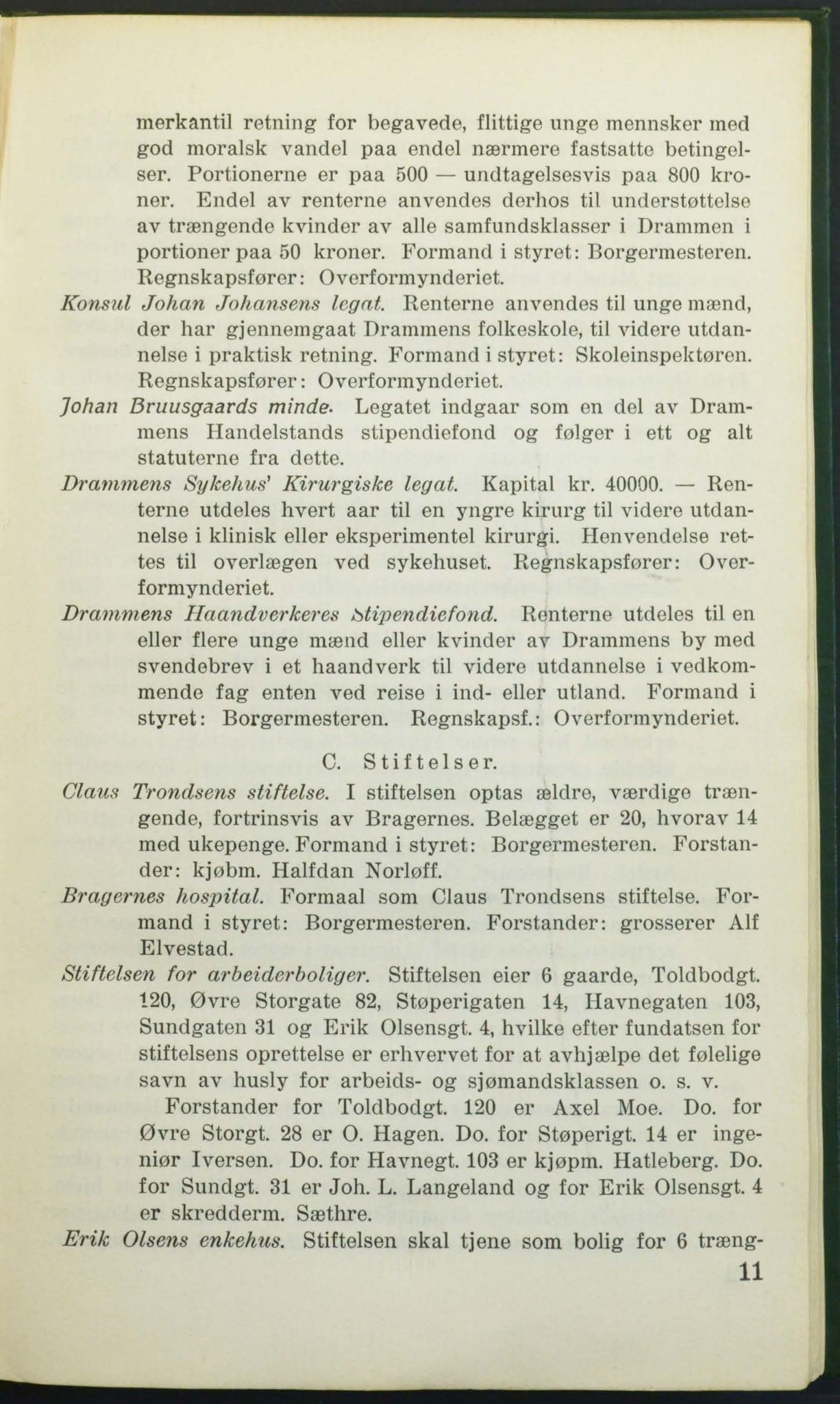 merkantil retning for begavede, flittige unge mennsker med god moralsk vandel paa endel nærmere fastsatte betingelser. Portionerne er paa 500 — undtagelsesvis paa 800 kroner. Endel av renterne anvendes derhos til understøttelse av trængende kvinder av alle samfundsklasser i Drammen i portioner paa 50 kroner. Formand i styret: Borgermesteren. Regnskapsfører: Overformynderiet.

Konsul Johan Johansens legat. Renterne anvendes til unge mænd, der har gjennemgaat Drammens folkeskole, til videre utdannelse i praktisk retning. Formand i styret: Skoleinspektøren. Regnskapsfører: Overformynderiet.

Johan Bruusgaards minde. Legatet indgaar som en del av Drammens Handelstands stipendiefond og følger i ett og alt statuterne fra dette.

Drammens Sykehus' Kirurgiske legat. Kapital kr. 40000. — Renterne utdeles hvert aar til en yngre kirurg til videre utdannelse i klinisk eller eksperimentel kirurgi. Henvendelse rettes til overlægen ved sykehuset. Regnskapsfører: Overformynderiet.

Drammens Haandverkeres Stipendiefond. Renterne utdeles til en eller flere unge mænd eller kvinder av Drammens by med svendebrev i et haandverk til videre utdannelse i vedkommende fag enten ved reise i ind- eller utland. Formand i styret: Borgermesteren. Regnskapsf.: Overformynderiet.

C. Stiftelser.

Claus Trondsens stiftelse. I stiftelsen optas ældre, værdige trængende, fortrinsvis av Bragernes. Belægget er 20, hvorav 14 med ukepenge. Formand i styret: Borgermesteren. Forstander: kjøbm. Halfdan Norløff.

Bragernes hospital. Formaal som Claus Trondsens stiftelse. Formand i styret: Borgermesteren. Forstander: grosserer Alf Elvestad.

Stiftelsen for arbeiderboliger. Stiftelsen eier 6 gaarde, Toldbodgt. 120, Øvre Storgate 82, Støperigaten 14, Havnegaten 103, Sundgaten 31 og Erik Olsensgt. 4, hvilke efter fundatsen for stiftelsens oprettelse er erhvervet for at avhjælpe det følelige savn av husly for arbeids- og sjømandsklassen o. s. v.

Forstander for Toldbodgt. 120 er Axel Moe. Do. for Øvre Storgt. 28 er O. Hagen. Do. for Støperigt. 14 er ingeniør Iversen. Do. for Havnegt. 103 er kjøpm. Hatleberg. Do. for Sundgt. 31 er Joh. L. Langeland og for Erik Olsensgt. 4 er skredderm. Sæthre.

Erik Olsens enkehus. Stiftelsen skal tjene som bolig for 6 træng-

11